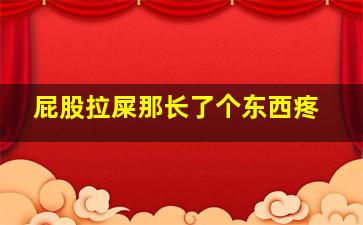 屁股拉屎那长了个东西疼